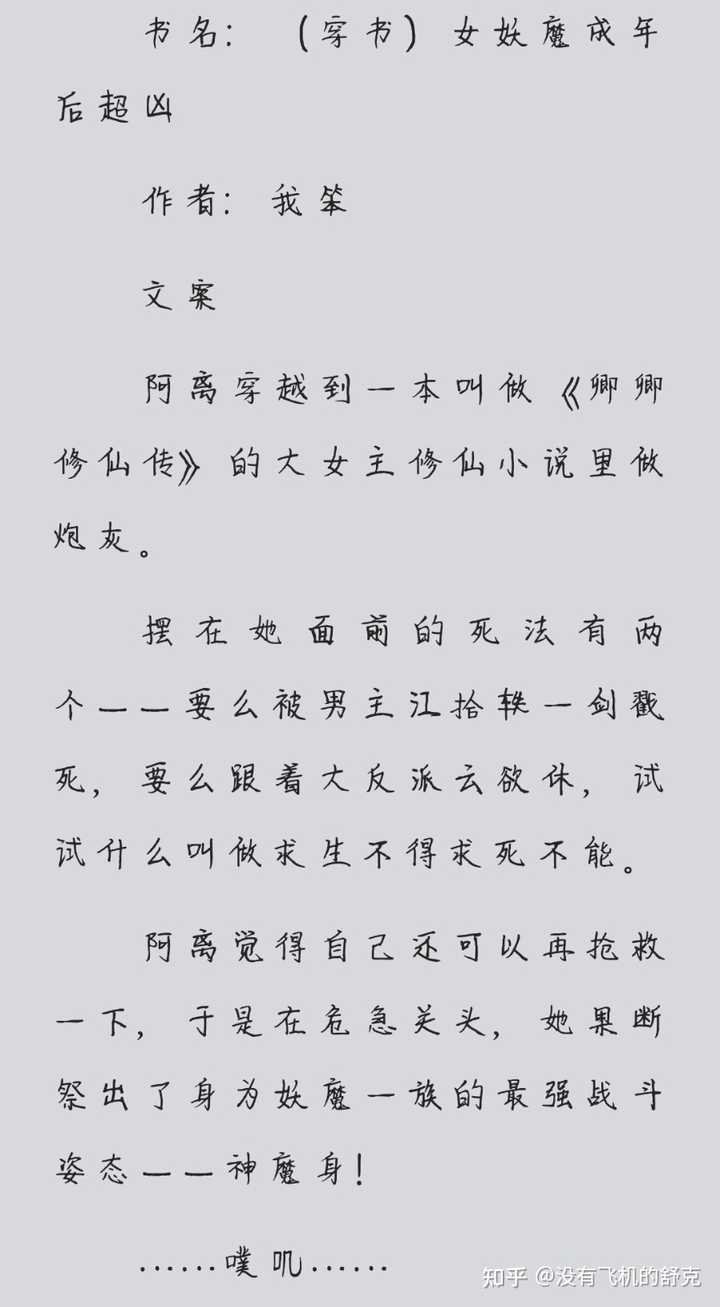 书名：（穿书）女妖魔成年后超凶

作者：我笨

文案

阿离穿越到一本叫做《卿卿修仙传》的大女主修仙小说里做炮灰。

摆在她面前的死法有两个——要么被男主江拾轶一剑戳死，要么跟着大反派云欲休，试试什么叫做求生不得求死不能。

阿离觉得自己还可以再抢救一下，于是在危急关头，她果断祭出了身为妖魔一族的最强战斗姿态——神魔身！

……噗叽……

知乎 @没有飞机的舒克